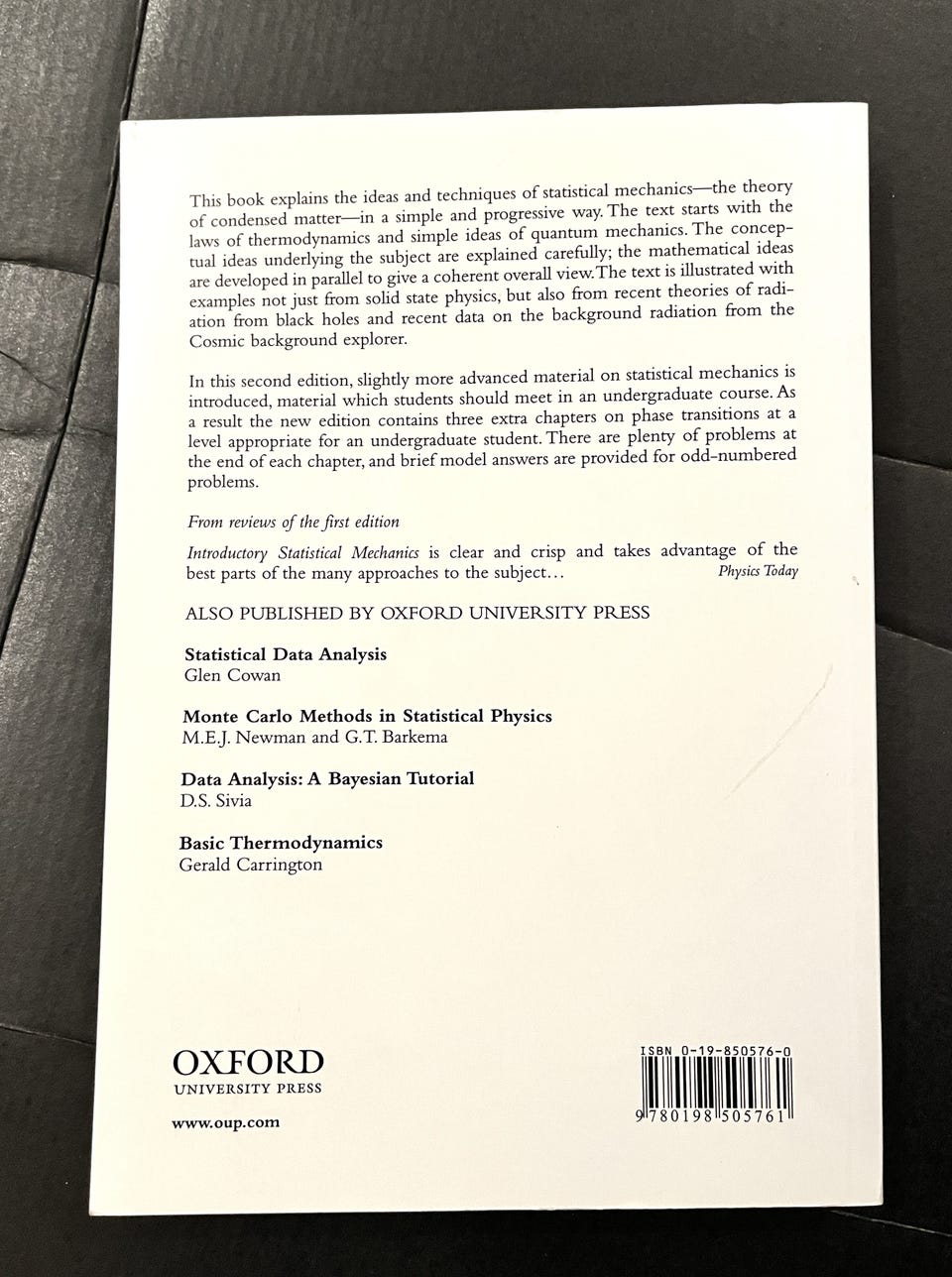 This book explains the ideas and techniques of statistical mechanics—the theory of condensed matter—in a simple and progressive way. The text starts with the laws of thermodynamics and simple ideas of quantum mechanics. The conceptual ideas underlying the subject are explained carefully; the mathematical ideas are developed in parallel to give a coherent overall view. The text is illustrated with examples not just from solid state physics, but also from recent theories of radiation from black holes and recent data on the background radiation from the Cosmic background explorer.

In this second edition, slightly more advanced material on statistical mechanics is introduced, material which students should meet in an undergraduate course. As a result the new edition contains three extra chapters on phase transitions at a level appropriate for an undergraduate student. There are plenty of problems at the end of each chapter, and brief model answers are provided for odd-numbered problems.

From reviews of the first edition

Introductory Statistical Mechanics is clear and crisp and takes advantage of the best parts of the many approaches to the subject... Physics Today

ALSO PUBLISHED BY OXFORD UNIVERSITY PRESS

Statistical Data Analysis
Glen Cowan

Monte Carlo Methods in Statistical Physics
M.E.J. Newman and G.T. Barkema

Data Analysis: A Bayesian Tutorial
D.S. Sivia

Basic Thermodynamics
Gerald Carrington

OXFORD
UNIVERSITY PRESS

www.oup.com

ISBN 0-19-850576-0

9 780198 505761